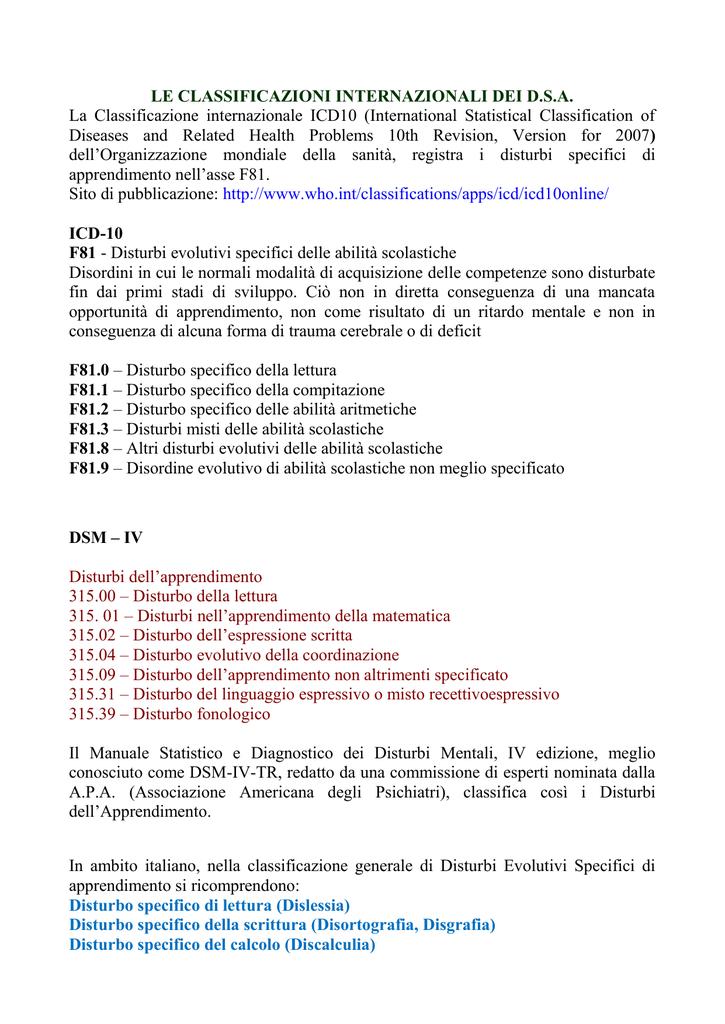 LE CLASSIFICAZIONI INTERNAZIONALI DEI D.S.A.
La Classificazione internazionale ICD10 (International Statistical Classification of Diseases and Related Health Problems 10th Revision, Version for 2007) dell'Organizzazione mondiale della sanità, registra i disturbi specifici di apprendimento nell'asse F81.
Sito di pubblicazione: http://www.who.int/classifications/apps/icd/icd10online/

ICD-10
F81 - Disturbi evolutivi specifici delle abilità scolastiche
Disordini in cui le normali modalità di acquisizione delle competenze sono disturbate fin dai primi stadi di sviluppo. Ciò non in diretta conseguenza di una mancata opportunità di apprendimento, non come risultato di un ritardo mentale e non in conseguenza di alcuna forma di trauma cerebrale o di deficit

F81.0 – Disturbo specifico della lettura
F81.1 – Disturbo specifico della compitazione
F81.2 – Disturbo specifico delle abilità aritmetiche
F81.3 – Disturbi misti delle abilità scolastiche
F81.8 – Altri disturbi evolutivi delle abilità scolastiche
F81.9 – Disordine evolutivo di abilità scolastiche non meglio specificato

DSM – IV

Disturbi dell'apprendimento
315.00 – Disturbo della lettura
315. 01 – Disturbi nell'apprendimento della matematica
315.02 – Disturbo dell'espressione scritta
315.04 – Disturbo evolutivo della coordinazione
315.09 – Disturbo dell'apprendimento non altrimenti specificato
315.31 – Disturbo del linguaggio espressivo o misto recettivoespressivo
315.39 – Disturbo fonologico

Il Manuale Statistico e Diagnostico dei Disturbi Mentali, IV edizione, meglio conosciuto come DSM-IV-TR, redatto da una commissione di esperti nominata dalla A.P.A. (Associazione Americana degli Psichiatri), classifica così i Disturbi dell'Apprendimento.

In ambito italiano, nella classificazione generale di Disturbi Evolutivi Specifici di apprendimento si ricomprendono:
Disturbo specifico di lettura (Dislessia)
Disturbo specifico della scrittura (Disortografia, Disgrafia)
Disturbo specifico del calcolo (Discalculia)